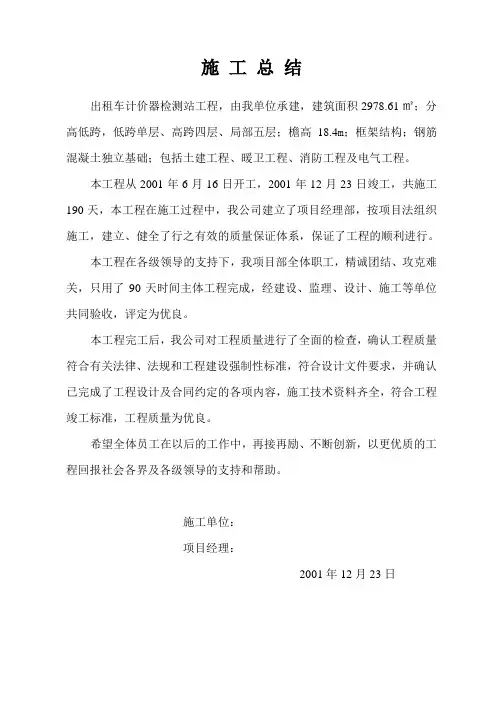 施 工 总 结

出租车计价器检测站工程，由我单位承建，建筑面积 2978.61 ㎡；分高低跨，低跨单层、高跨四层、局部五层；檐高 18.4m；框架结构；钢筋混凝土独立基础；包括土建工程、暖卫工程、消防工程及电气工程。

本工程从 2001 年 6 月 16 日开工，2001 年 12 月 23 日竣工，共施工 190 天，本工程在施工过程中，我公司建立了项目经理部，按项目法组织施工，建立、健全了行之有效的质量保证体系，保证了工程的顺利进行。

本工程在各级领导的支持下，我项目部全体职工，精诚团结、攻克难关，只用了 90 天时间主体工程完成，经建设、监理、设计、施工等单位共同验收，评定为优良。

本工程完工后，我公司对工程质量进行了全面的检查，确认工程质量符合有关法律、法规和工程建设强制性标准，符合设计文件要求，并确认已完成了工程设计及合同约定的各项内容，施工技术资料齐全，符合工程竣工标准，工程质量为优良。

希望全体员工在以后的工作中，再接再励、不断创新，以更优质的工程回报社会各界及各级领导的支持和帮助。

施工单位：

项目经理：

2001 年 12 月 23 日